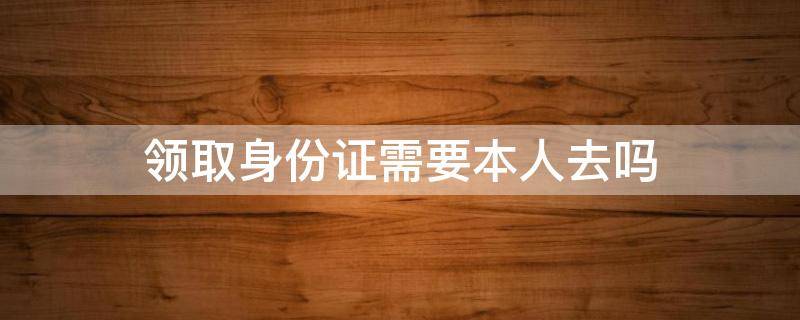 领取身份证需要本人去吗